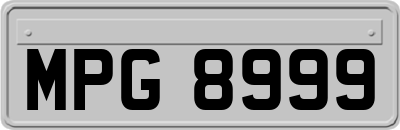 MPG 8999